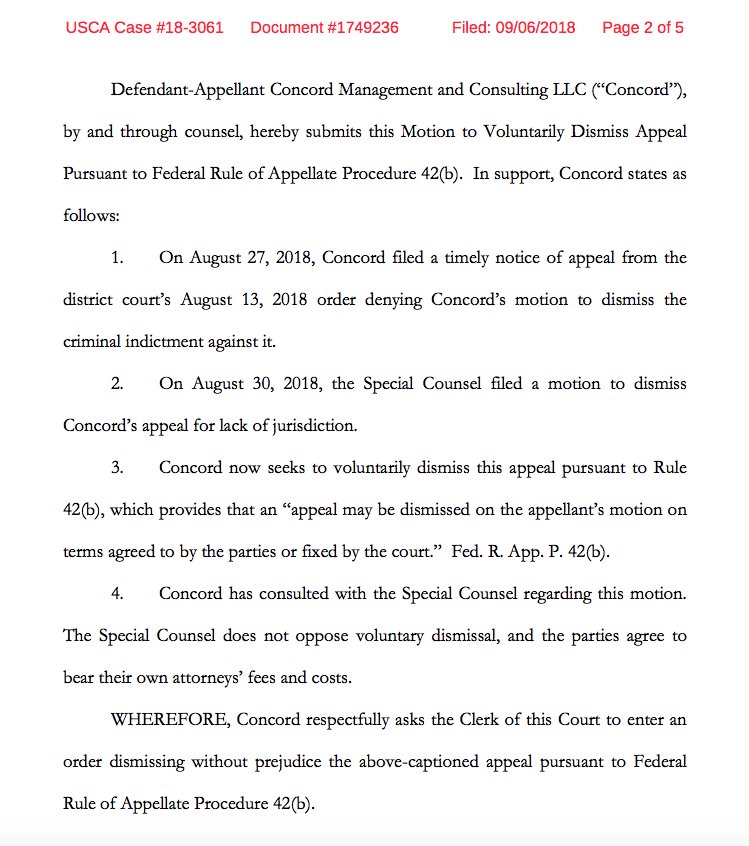 USCA Case #18-3061 Document #1749236 Filed: 09/06/2018 Page 2 of 5

Defendant-Appellant Concord Management and Consulting LLC ("Concord"), by and through counsel, hereby submits this Motion to Voluntarily Dismiss Appeal Pursuant to Federal Rule of Appellate Procedure 42(b). In support, Concord states as follows:

1. On August 27, 2018, Concord filed a timely notice of appeal from the district court's August 13, 2018 order denying Concord's motion to dismiss the criminal indictment against it.

2. On August 30, 2018, the Special Counsel filed a motion to dismiss Concord's appeal for lack of jurisdiction.

3. Concord now seeks to voluntarily dismiss this appeal pursuant to Rule 42(b), which provides that an "appeal may be dismissed on the appellant's motion on terms agreed to by the parties or fixed by the court." Fed. R. App. P. 42(b).

4. Concord has consulted with the Special Counsel regarding this motion. The Special Counsel does not oppose voluntary dismissal, and the parties agree to bear their own attorneys' fees and costs.

WHEREFORE, Concord respectfully asks the Clerk of this Court to enter an order dismissing without prejudice the above-captioned appeal pursuant to Federal Rule of Appellate Procedure 42(b).